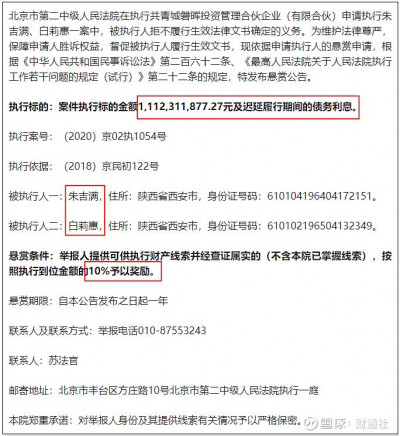 北京市第二中级人民法院在执行共青城磐晖投资管理合伙企业（有限合伙）申请执行朱吉满、白莉惠一案中，被执行人拒不履行生效法律文书确定的义务。为维护法律尊严，保障申请人胜诉权益，督促被执行人履行生效文书，现依据申请执行人的悬赏申请，根据《中华人民共和国民事诉讼法》第二百六十二条、《最高人民法院关于人民法院执行工作若干问题的规定（试行）》第二十二条的规定，特发布悬赏公告。

执行标的：案件执行标的金额1,112,311,877.27元及迟延履行期间的债务利息。

执行案号：（2020）京02执1054号

执行依据：（2018）京民初122号

被执行人一：朱吉满，住所：陕西省西安市，身份证号码：610104196404172151。

被执行人二：白莉惠，住所：陕西省西安市，身份证号码：610102196504132349。

悬赏条件：举报人提供可供执行财产线索并经查证属实的（不含本院已掌握线索），按照执行到位金额的10%予以奖励。

悬赏期限：自本公告发布之日起一年

联系人及联系方式：举报电话010-87553243

联系人：苏法官

邮寄地址：北京市丰台区方庄路10号北京市第二中级人民法院执行一庭

本院郑重承诺：对举报人身份及其提供线索有关情况予以严格保密。

雪球：财通社